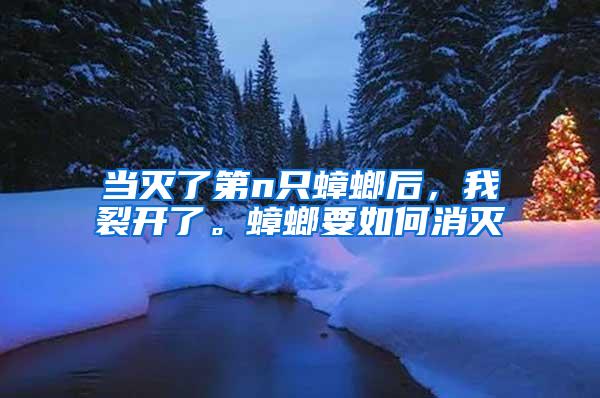 当灭了第n只蟑螂后，我裂开了。蟑螂要如何消灭